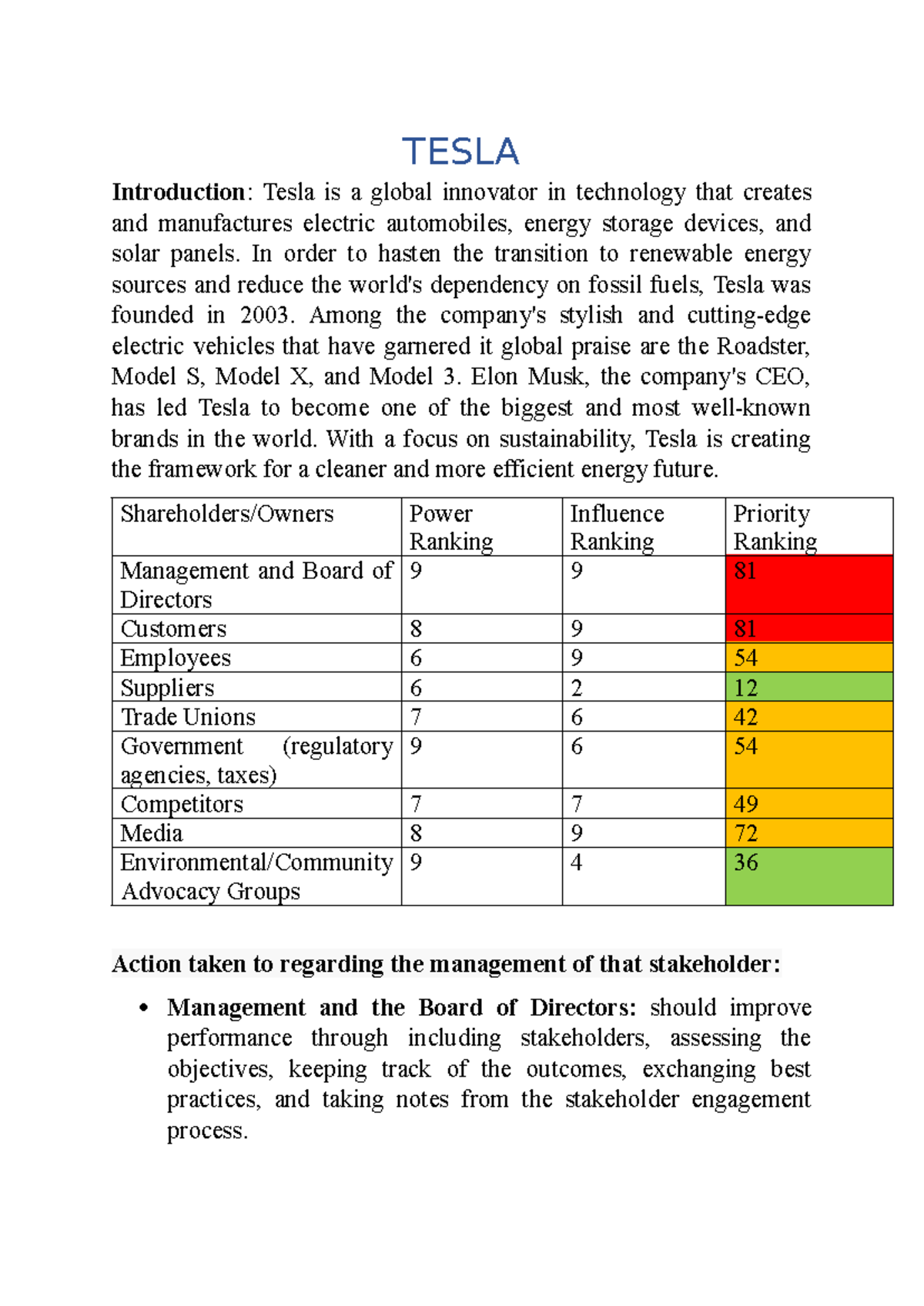 TESLA

Introduction: Tesla is a global innovator in technology that creates and manufactures electric automobiles, energy storage devices, and solar panels. In order to hasten the transition to renewable energy sources and reduce the world's dependency on fossil fuels, Tesla was founded in 2003. Among the company's stylish and cutting-edge electric vehicles that have garnered it global praise are the Roadster, Model S, Model X, and Model 3. Elon Musk, the company's CEO, has led Tesla to become one of the biggest and most well-known brands in the world. With a focus on sustainability, Tesla is creating the framework for a cleaner and more efficient energy future.

| Shareholders/Owners | Power Ranking | Influence Ranking | Priority Ranking |
|---|---|---|---|
| Management and Board of Directors | 9 | 9 | 81 |
| Customers | 8 | 9 | 81 |
| Employees | 6 | 9 | 54 |
| Suppliers | 6 | 2 | 12 |
| Trade Unions | 7 | 6 | 42 |
| Government (regulatory agencies, taxes) | 9 | 6 | 54 |
| Competitors | 7 | 7 | 49 |
| Media | 8 | 9 | 72 |
| Environmental/Community Advocacy Groups | 9 | 4 | 36 |

Action taken to regarding the management of that stakeholder:

• Management and the Board of Directors: should improve performance through including stakeholders, assessing the objectives, keeping track of the outcomes, exchanging best practices, and taking notes from the stakeholder engagement process.